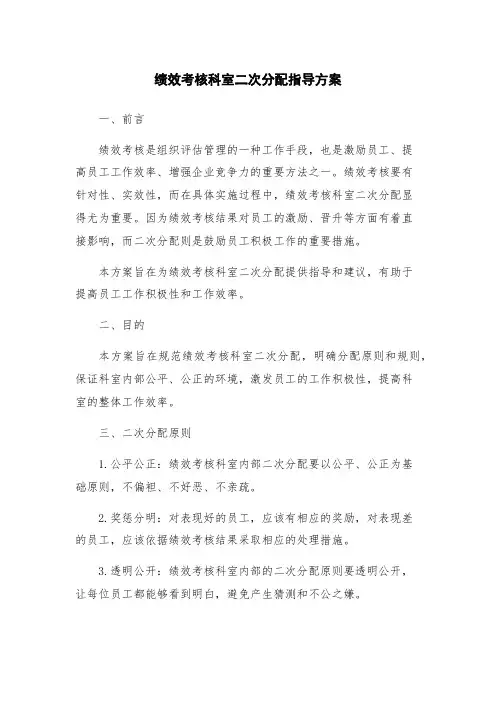 绩效考核科室二次分配指导方案

一、前言

绩效考核是组织评估管理的一种工作手段，也是激励员工、提高员工工作效率、增强企业竞争力的重要方法之一。绩效考核要有针对性、实效性，而在具体实施过程中，绩效考核科室二次分配显得尤为重要。因为绩效考核结果对员工的激励、晋升等方面有着直接影响，而二次分配则是鼓励员工积极工作的重要措施。

本方案旨在为绩效考核科室二次分配提供指导和建议，有助于提高员工工作积极性和工作效率。

二、目的

本方案旨在规范绩效考核科室二次分配，明确分配原则和规则，保证科室内部公平、公正的环境，激发员工的工作积极性，提高科室的整体工作效率。

三、二次分配原则

1. 公平公正：绩效考核科室内部二次分配要以公平、公正为基础原则，不偏袒、不好恶、不亲疏。

2. 奖惩分明：对表现好的员工，应该有相应的奖励，对表现差的员工，应该依据绩效考核结果采取相应的处理措施。

3. 透明公开：绩效考核科室内部的二次分配原则要透明公开，让每位员工都能够看到明白，避免产生猜测和不公之嫌。